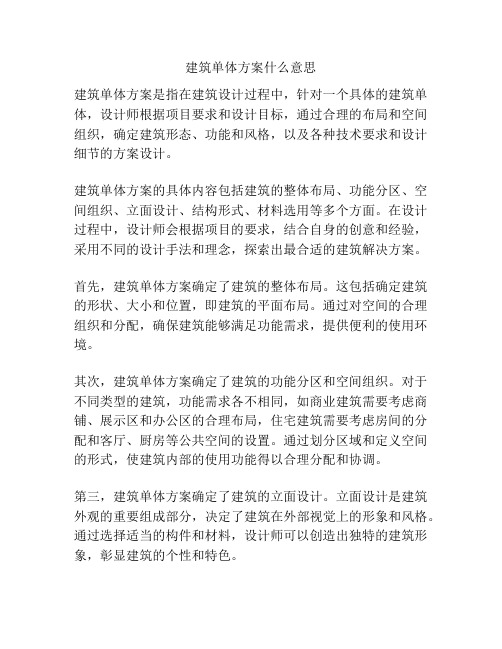 建筑单体方案什么意思

建筑单体方案是指在建筑设计过程中，针对一个具体的建筑单体，设计师根据项目要求和设计目标，通过合理的布局和空间组织，确定建筑形态、功能和风格，以及各种技术要求和设计细节的方案设计。

建筑单体方案的具体内容包括建筑的整体布局、功能分区、空间组织、立面设计、结构形式、材料选用等多个方面。在设计过程中，设计师会根据项目的要求，结合自身的创意和经验，采用不同的设计手法和理念，探索出最合适的建筑解决方案。

首先，建筑单体方案确定了建筑的整体布局。这包括确定建筑的形状、大小和位置，即建筑的平面布局。通过对空间的合理组织和分配，确保建筑能够满足功能需求，提供便利的使用环境。

其次，建筑单体方案确定了建筑的功能分区和空间组织。对于不同类型的建筑，功能需求各不相同，如商业建筑需要考虑商铺、展示区和办公区的合理布局，住宅建筑需要考虑房间的分配和客厅、厨房等公共空间的设置。通过划分区域和定义空间的形式，使建筑内部的使用功能得以合理分配和协调。

第三，建筑单体方案确定了建筑的立面设计。立面设计是建筑外观的重要组成部分，决定了建筑在外部视觉上的形象和风格。通过选择适当的构件和材料，设计师可以创造出独特的建筑形象，彰显建筑的个性和特色。